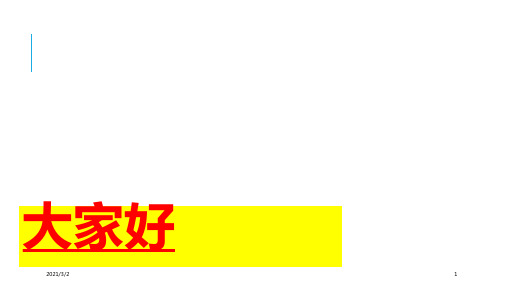 大家好

2021/3/2

1